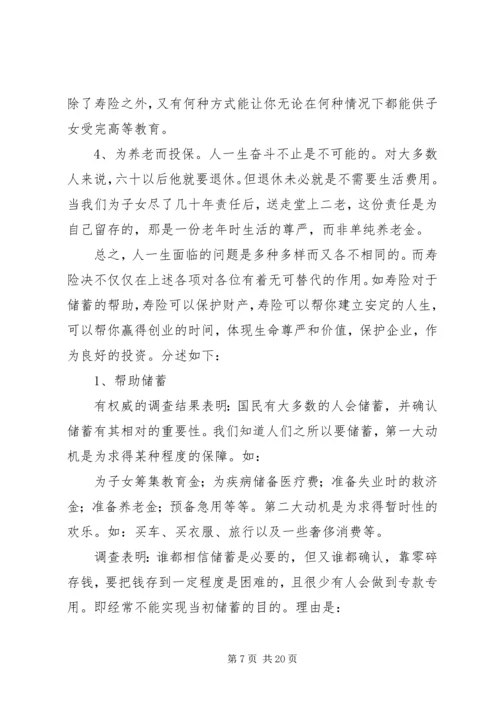 除了寿险之外，又有何种方式能让你无论在何种情况下都能供子女受完高等教育。

4、为养老而投保。人一生奋斗不止是不可能的。对大多数人来说，六十以后他就要退休。但退休未必就是不需要生活费用。当我们为子女尽了几十年责任后，送走堂上二老，这份责任是为自己留存的，那是一份老年时生活的尊严，而非单纯养老金。

总之，人一生面临的问题是多种多样而又各不相同的。而寿险决不仅仅在上述各项对各位有着无可替代的作用。如寿险对于储蓄的帮助，寿险可以保护财产，寿险可以帮你建立安定的人生，可以帮你赢得创业的时间，体现生命尊严和价值，保护企业，作为良好的投资。分述如下：

1、帮助储蓄

有权威的调查结果表明：国民有大多数的人会储蓄，并确认储蓄有其相对的重要性。我们知道人们之所以要储蓄，第一大动机是为求得某种程度的保障。如：

为子女筹集教育金；为疾病储备医疗费；准备失业时的救济金；准备养老金；预备急用等等。第二大动机是为求得暂时性的欢乐。如：买车、买衣服、旅行以及一些奢侈消费等。

调查表明：谁都相信储蓄是必要的，但又谁都确认，靠零碎存钱，要把钱存到一定程度是困难的，且很少有人会做到专款专用。即经常不能实现当初储蓄的目的。理由是：

第 7 页 共 20 页